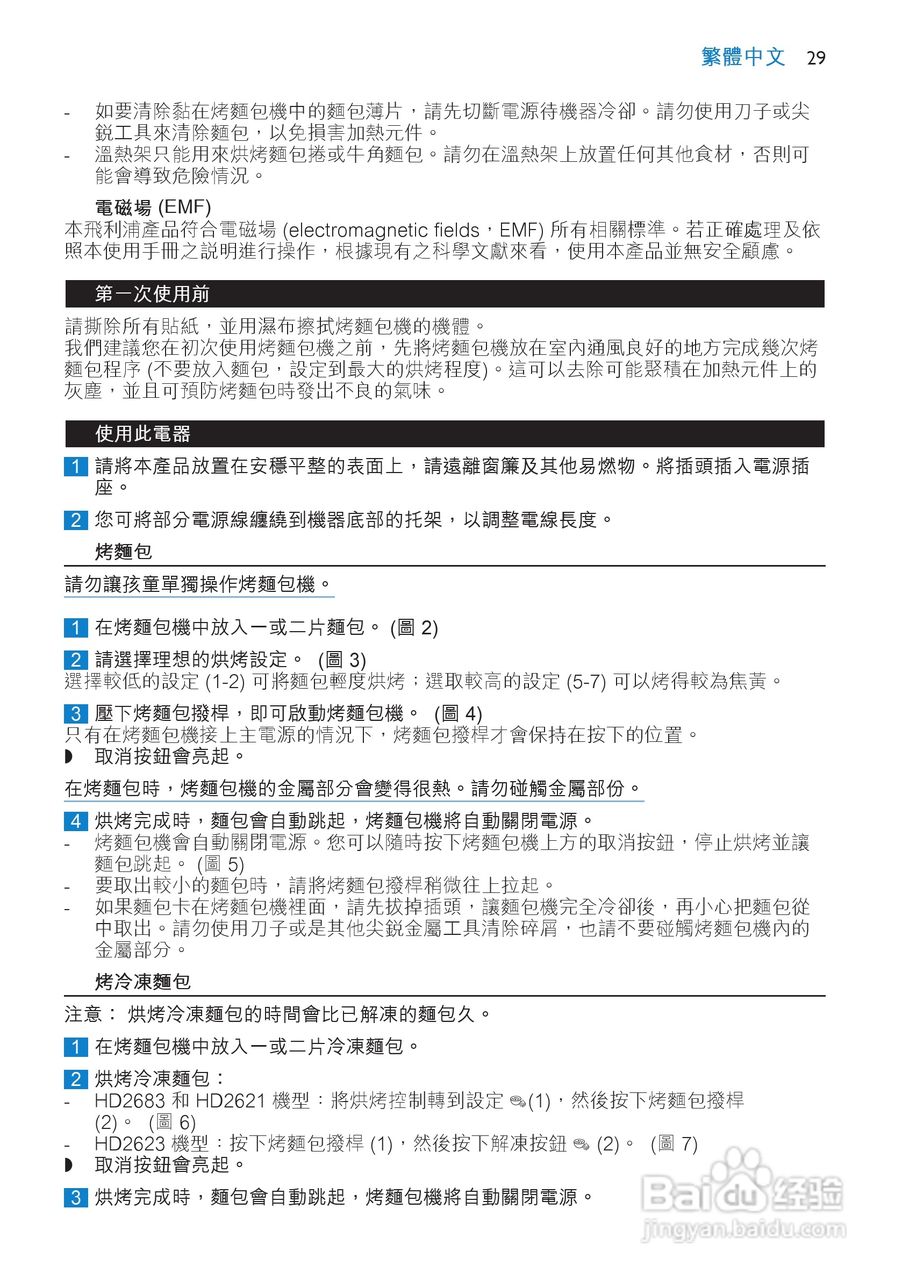 繁體中文 29

- 如要清除黏在烤麵包機中的麵包薄片，請先切斷電源待機器冷卻。請勿使用刀子或尖銳工具來清除麵包，以免損害加熱元件。
- 溫熱架只能用來烘烤麵包捲或牛角麵包。請勿在溫熱架上放置任何其他食材，否則可能會導致危險情況。

電磁場 (EMF)

本飛利浦產品符合電磁場 (electromagnetic fields，EMF) 所有相關標準。若正確處理及依照本使用手冊之說明進行操作，根據現有之科學文獻來看，使用本產品並無安全顧慮。

第一次使用前

請撕除所有貼紙，並用濕布擦拭烤麵包機的機體。
我們建議您在初次使用烤麵包機之前，先將烤麵包機放在室內通風良好的地方完成幾次烤麵包程序 (不要放入麵包，設定到最大的烘烤程度)。這可以去除可能聚積在加熱元件上的灰塵，並且可預防烤麵包時發出不良的氣味。

使用此電器

1 請將本產品放置在安穩平整的表面上，請遠離窗簾及其他易燃物。將插頭插入電源插座。

2 您可將部分電源線纏繞到機器底部的托架，以調整電線長度。

烤麵包

請勿讓孩童單獨操作烤麵包機。

1 在烤麵包機中放入一或二片麵包。 (圖 2)

2 請選擇理想的烘烤設定。 (圖 3)
選擇較低的設定 (1-2) 可將麵包輕度烘烤；選取較高的設定 (5-7) 可以烤得較為焦黃。

3 壓下烤麵包撥桿，即可啟動烤麵包機。 (圖 4)
只有在烤麵包機接上主電源的情況下，烤麵包撥桿才會保持在按下的位置。
◗ 取消按鈕會亮起。

在烤麵包時，烤麵包機的金屬部分會變得很熱。請勿碰觸金屬部份。

4 烘烤完成時，麵包會自動跳起，烤麵包機將自動關閉電源。
- 烤麵包機會自動關閉電源。您可以隨時按下烤麵包機上方的取消按鈕，停止烘烤並讓麵包跳起。 (圖 5)
- 要取出較小的麵包時，請將烤麵包撥桿稍微往上拉起。
- 如果麵包卡在烤麵包機裡面，請先拔掉插頭，讓麵包機完全冷卻後，再小心把麵包從中取出。請勿使用刀子或是其他尖銳金屬工具清除碎屑，也請不要碰觸烤麵包機內的金屬部分。

烤冷凍麵包

注意： 烘烤冷凍麵包的時間會比已解凍的麵包久。

1 在烤麵包機中放入一或二片冷凍麵包。

2 烘烤冷凍麵包：
- HD2683 和 HD2621 機型：將烘烤控制轉到設定 (1)，然後按下烤麵包撥桿 (2)。 (圖 6)
- HD2623 機型：按下烤麵包撥桿 (1)，然後按下解凍按鈕 (2)。 (圖 7)
◗ 取消按鈕會亮起。

3 烘烤完成時，麵包會自動跳起，烤麵包機將自動關閉電源。

Baidu 经验
jingyan.baidu.com